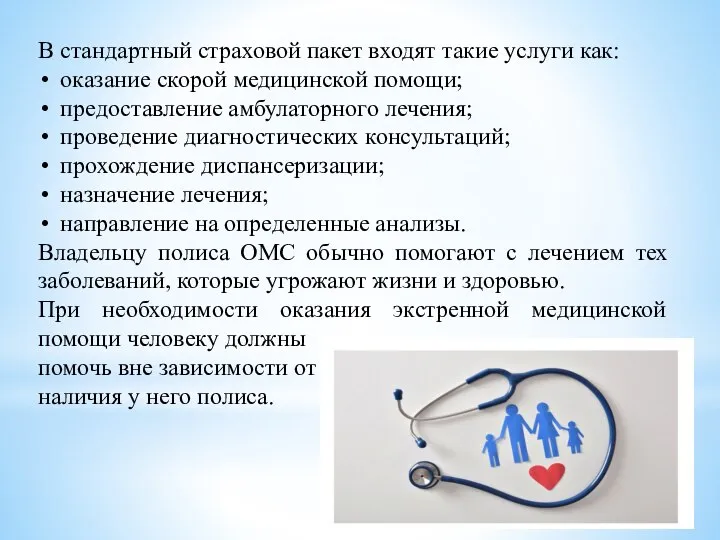 В стандартный страховой пакет входят такие услуги как:
• оказание скорой медицинской помощи;
• предоставление амбулаторного лечения;
• проведение диагностических консультаций;
• прохождение диспансеризации;
• назначение лечения;
• направление на определенные анализы.
Владельцу полиса ОМС обычно помогают с лечением тех заболеваний, которые угрожают жизни и здоровью.
При необходимости оказания экстренной медицинской помощи человеку должны помочь вне зависимости от наличия у него полиса.